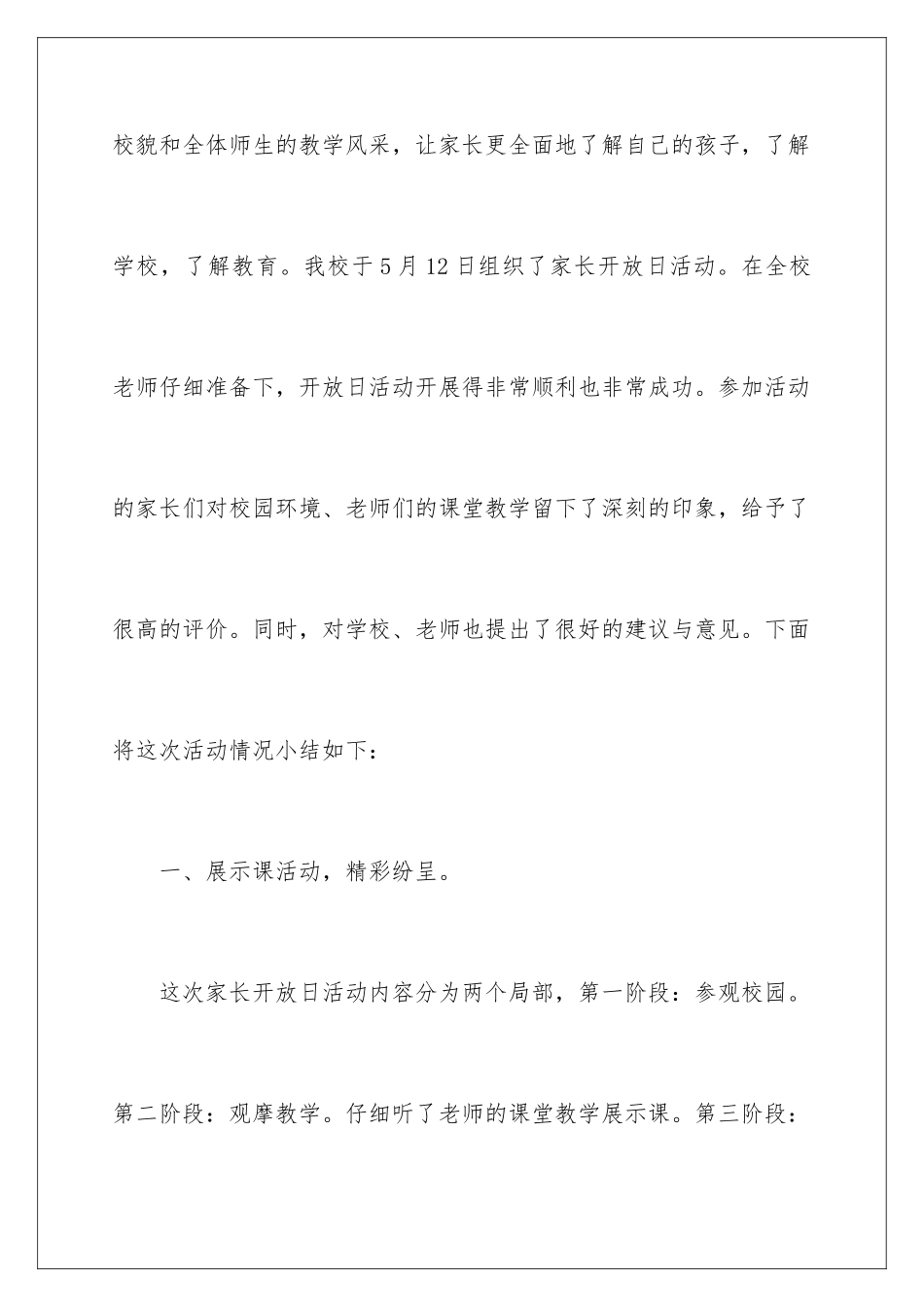 校貌和全体师生的教学风采，让家长更全面地了解自己的孩子，了解学校，了解教育。我校于5月12日组织了家长开放日活动。在全校老师仔细准备下，开放日活动开展得非常顺利也非常成功。参加活动的家长们对校园环境、老师们的课堂教学留下了深刻的印象，给予了很高的评价。同时，对学校、老师也提出了很好的建议与意见。下面将这次活动情况小结如下：

一、展示课活动，精彩纷呈。

这次家长开放日活动内容分为两个局部，第一阶段：参观校园。第二阶段：观摩教学。仔细听了老师的课堂教学展示课。第三阶段：